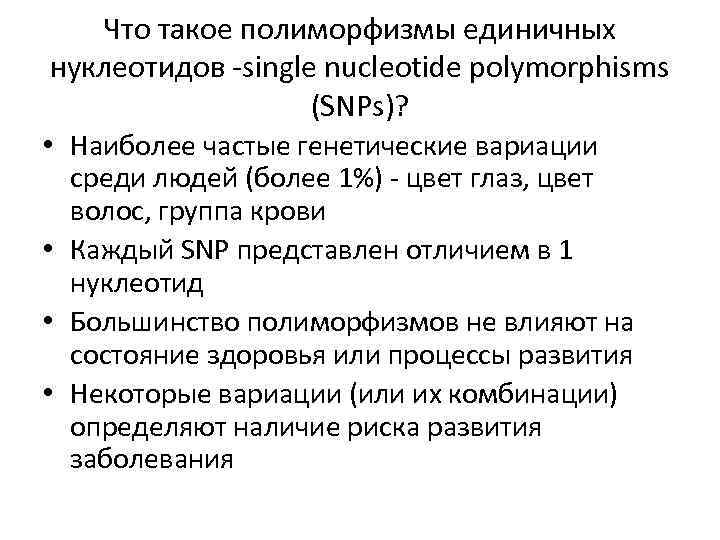 Что такое полиморфизмы единичных нуклеотидов -single nucleotide polymorphisms (SNPs)?

• Наиболее частые генетические вариации среди людей (более 1%) - цвет глаз, цвет волос, группа крови
• Каждый SNP представлен отличием в 1 нуклеотид
• Большинство полиморфизмов не влияют на состояние здоровья или процессы развития
• Некоторые вариации (или их комбинации) определяют наличие риска развития заболевания